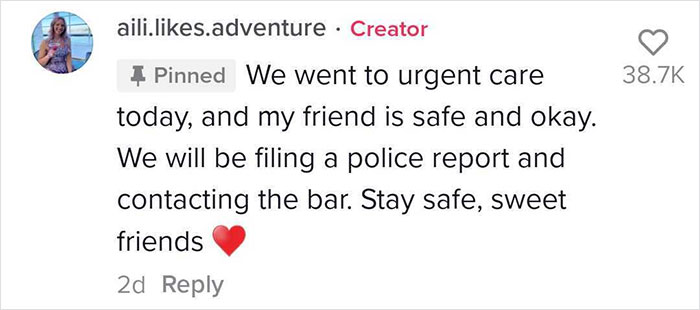 aili.likes.adventure · Creator

Pinned We went to urgent care today, and my friend is safe and okay. We will be filing a police report and contacting the bar. Stay safe, sweet friends ❤️

38.7K

2d Reply